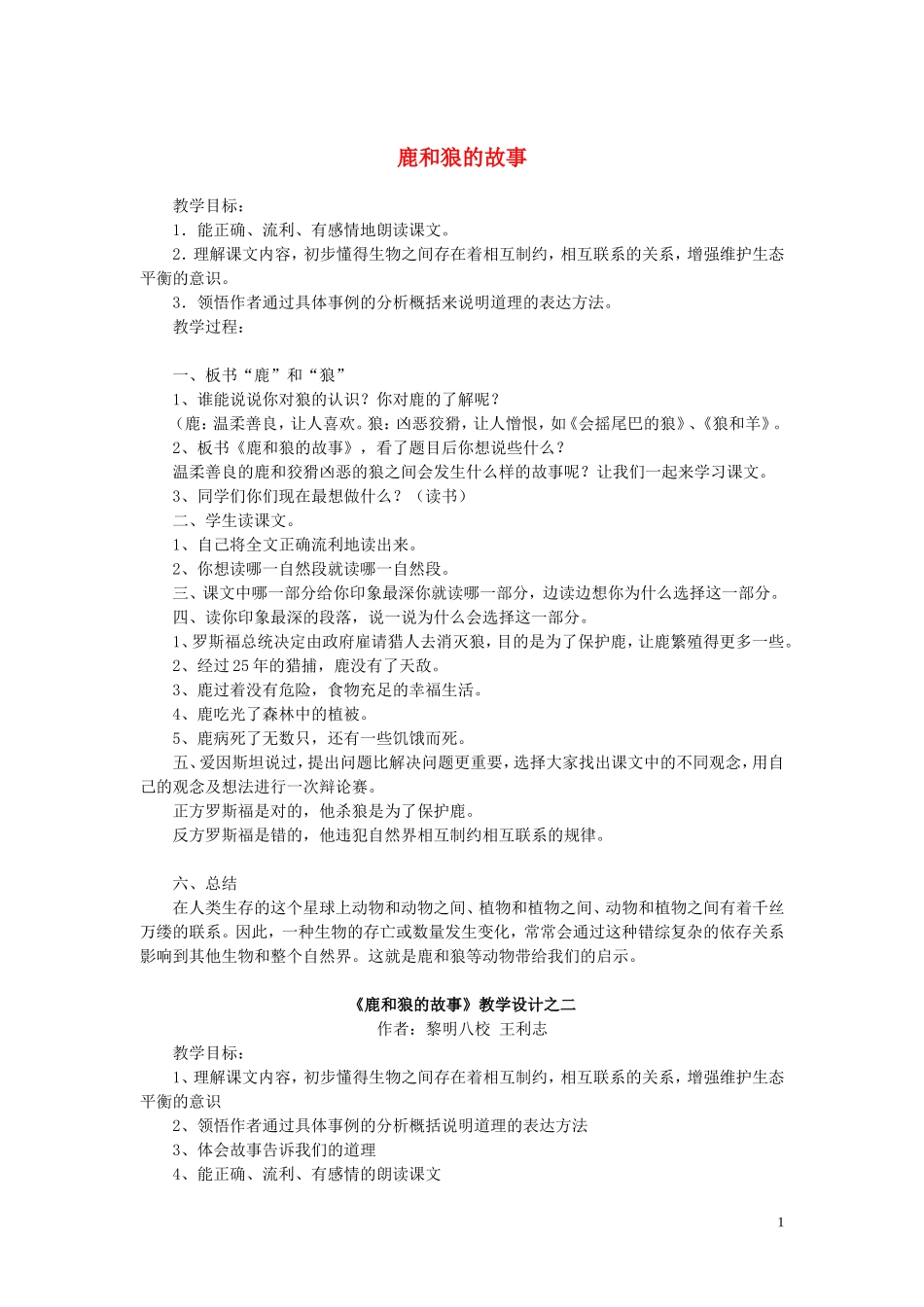 鹿和狼的故事

教学目标：

1．能正确、流利、有感情地朗读课文。

2．理解课文内容，初步懂得生物之间存在着相互制约，相互联系的关系，增强维护生态平衡的意识。

3．领悟作者通过具体事例的分析概括来说明道理的表达方法。

教学过程：

一、板书“鹿”和“狼”

1、谁能说说你对狼的认识？你对鹿的了解呢？

（鹿：温柔善良，让人喜欢。狼：凶恶狡猾，让人憎恨，如《会摇尾巴的狼》、《狼和羊》。

2、板书《鹿和狼的故事》，看了题目后你想说些什么？

温柔善良的鹿和狡猾凶恶的狼之间会发生什么样的故事呢？让我们一起来学习课文。

3、同学们你们现在最想做什么？（读书）

二、学生读课文。

1、自己将全文正确流利地读出来。

2、你想读哪一自然段就读哪一自然段。

三、课文中哪一部分给你印象最深你就读哪一部分，边读边想你为什么选择这一部分。

四、读你印象最深的段落，说一说为什么会选择这一部分。

1、罗斯福总统决定由政府雇请猎人去消灭狼，目的是为了保护鹿，让鹿繁殖得更多一些。

2、经过25年的猎捕，鹿没有了天敌。

3、鹿过着没有危险，食物充足的幸福生活。

4、鹿吃光了森林中的植被。

5、鹿病死了无数只，还有一些饥饿而死。

五、爱因斯坦说过，提出问题比解决问题更重要，选择大家找出课文中的不同观念，用自己的观念及想法进行一次辩论赛。

正方罗斯福是对的，他杀狼是为了保护鹿。

反方罗斯福是错的，他违犯自然界相互制约相互联系的规律。

六、总结

在人类生存的这个星球上动物和动物之间、植物和植物之间、动物和植物之间有着千丝万缕的联系。因此，一种生物的存亡或数量发生变化，常常会通过这种错综复杂的依存关系影响到其他生物和整个自然界。这就是鹿和狼等动物带给我们的启示。

《鹿和狼的故事》教学设计之二

作者：黎明八校 王利志

教学目标：

1、理解课文内容，初步懂得生物之间存在着相互制约，相互联系的关系，增强维护生态平衡的意识

2、领悟作者通过具体事例的分析概括说明道理的表达方法

3、体会故事告诉我们的道理

4、能正确、流利、有感情的朗读课文

1